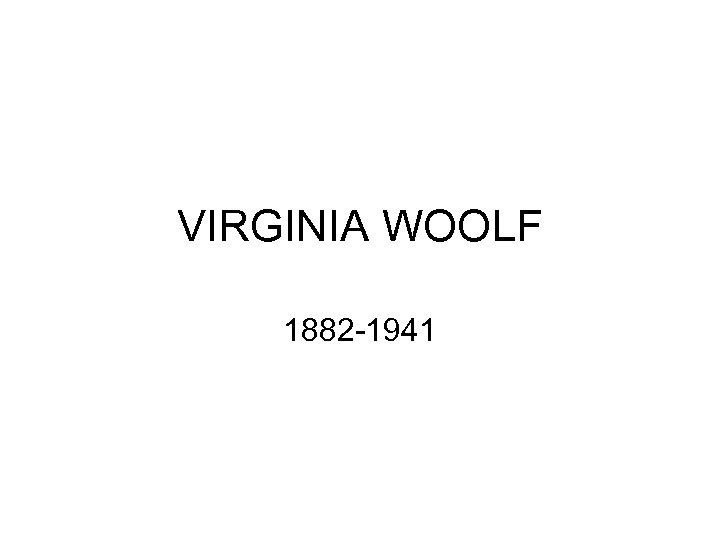 VIRGINIA WOOLF

1882-1941